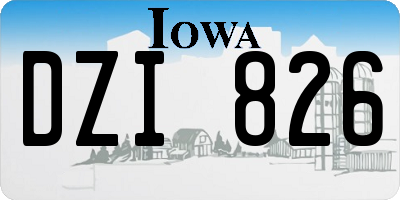 IOWA

DZI 826